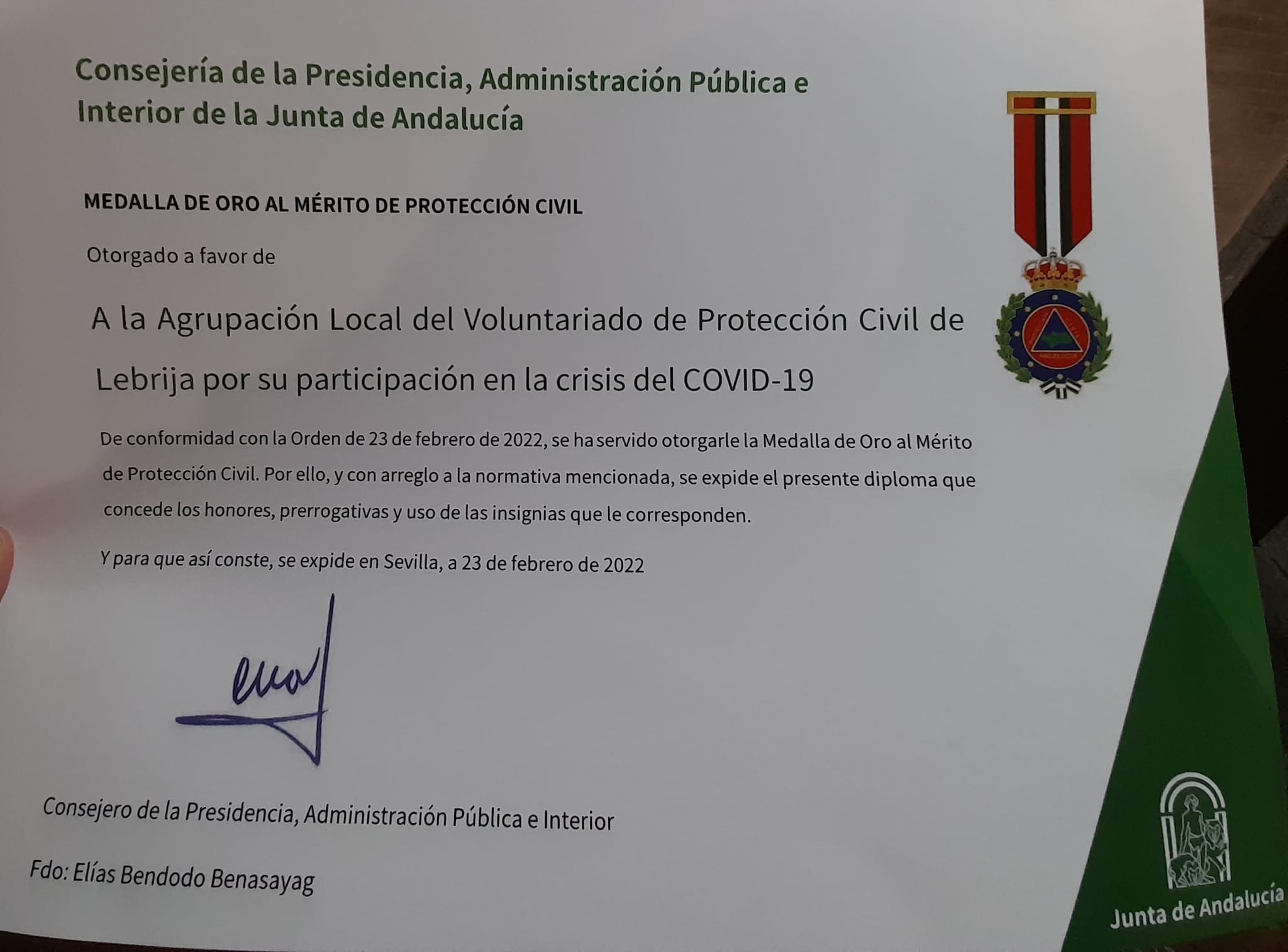 Consejería de la Presidencia, Administración Pública e Interior de la Junta de Andalucía

MEDALLA DE ORO AL MÉRITO DE PROTECCIÓN CIVIL

Otorgado a favor de

A la Agrupación Local del Voluntariado de Protección Civil de Lebrija por su participación en la crisis del COVID-19

De conformidad con la Orden de 23 de febrero de 2022, se ha servido otorgarle la Medalla de Oro al Mérito de Protección Civil. Por ello, y con arreglo a la normativa mencionada, se expide el presente diploma que concede los honores, prerrogativas y uso de las insignias que le corresponden.

Y para que así conste, se expide en Sevilla, a 23 de febrero de 2022

Consejero de la Presidencia, Administración Pública e Interior

Fdo: Elías Bendodo Benasayag

Junta de Andalucía